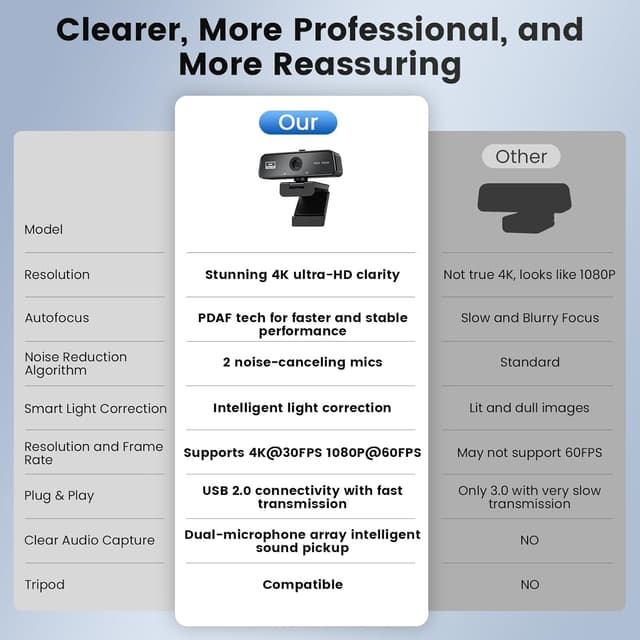 Clearer, More Professional, and More Reassuring

| | Our | Other |
|---|---|---|
| Model | | |
| Resolution | Stunning 4K ultra-HD clarity | Not true 4K, looks like 1080P |
| Autofocus | PDAF tech for faster and stable performance | Slow and Blurry Focus |
| Noise Reduction Algorithm | 2 noise-canceling mics | Standard |
| Smart Light Correction | Intelligent light correction | Lit and dull images |
| Resolution and Frame Rate | Supports 4K@30FPS 1080P@60FPS | May not support 60FPS |
| Plug & Play | USB 2.0 connectivity with fast transmission | Only 3.0 with very slow transmission |
| Clear Audio Capture | Dual-microphone array intelligent sound pickup | NO |
| Tripod | Compatible | NO |